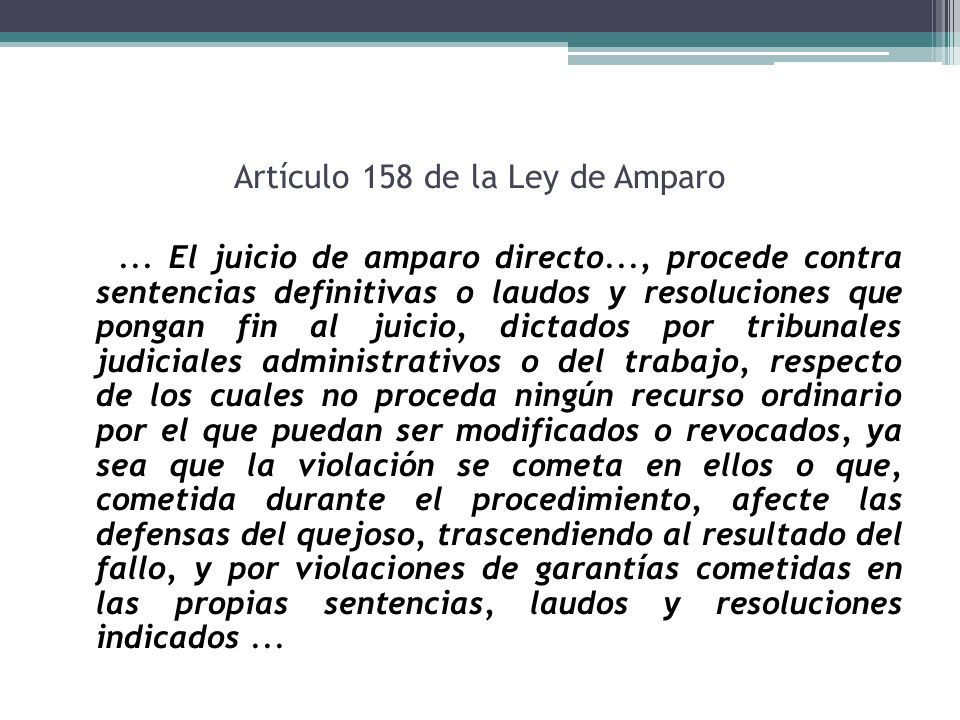 Artículo 158 de la Ley de Amparo

... El juicio de amparo directo..., procede contra sentencias definitivas o laudos y resoluciones que pongan fin al juicio, dictados por tribunales judiciales administrativos o del trabajo, respecto de los cuales no proceda ningún recurso ordinario por el que puedan ser modificados o revocados, ya sea que la violación se cometa en ellos o que, cometida durante el procedimiento, afecte las defensas del quejoso, trascendiendo al resultado del fallo, y por violaciones de garantías cometidas en las propias sentencias, laudos y resoluciones indicados ...